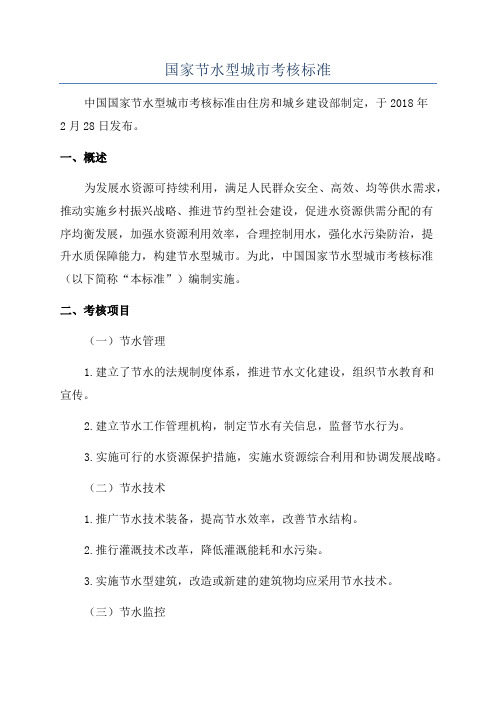 国家节水型城市考核标准

中国国家节水型城市考核标准由住房和城乡建设部制定，于 2018 年 2 月 28 日发布。

一、概述

为发展水资源可持续利用，满足人民群众安全、高效、均等供水需求，推动实施乡村振兴战略、推进节约型社会建设，促进水资源供需分配的有序均衡发展，加强水资源利用效率，合理控制用水，强化水污染防治，提升水质保障能力，构建节水型城市。为此，中国国家节水型城市考核标准（以下简称“本标准”）编制实施。

二、考核项目

（一）节水管理

1.建立了节水的法规制度体系，推进节水文化建设，组织节水教育和宣传。

2.建立节水工作管理机构，制定节水有关信息，监督节水行为。

3.实施可行的水资源保护措施，实施水资源综合利用和协调发展战略。

（二）节水技术

1.推广节水技术装备，提高节水效率，改善节水结构。

2.推行灌溉技术改革，降低灌溉能耗和水污染。

3.实施节水型建筑，改造或新建的建筑物均应采用节水技术。

（三）节水监控